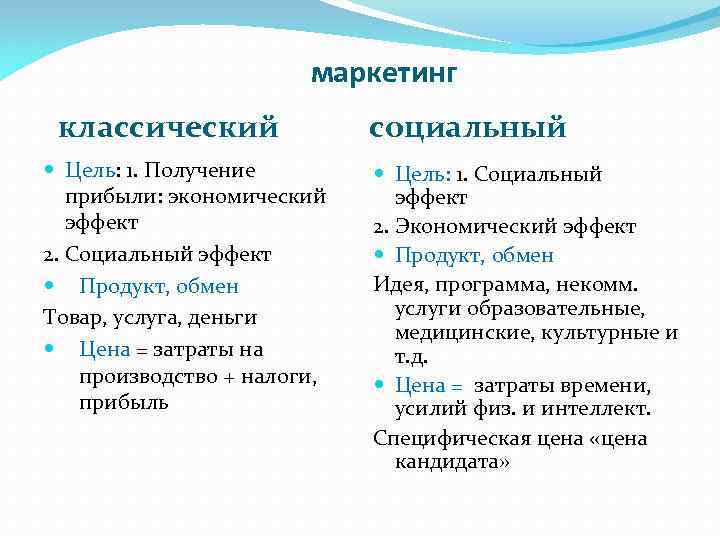 маркетинг

классический

Цель: 1. Получение прибыли: экономический эффект

2. Социальный эффект

Продукт, обмен

Товар, услуга, деньги

Цена = затраты на производство + налоги, прибыль

социальный

Цель: 1. Социальный эффект

2. Экономический эффект

Продукт, обмен

Идея, программа, некомм. услуги образовательные, медицинские, культурные и т.д.

Цена = затраты времени, усилий физ. и интеллект.

Специфическая цена «цена кандидата»